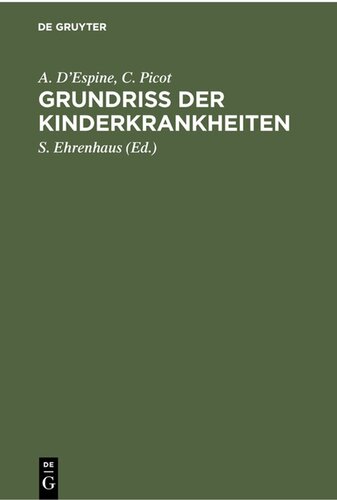 DE GRUYTER

A. D'Espine, C. Picot
GRUNDRISS DER KINDERKRANKHEITEN
S. Ehrenhaus (Ed.)

DE
G